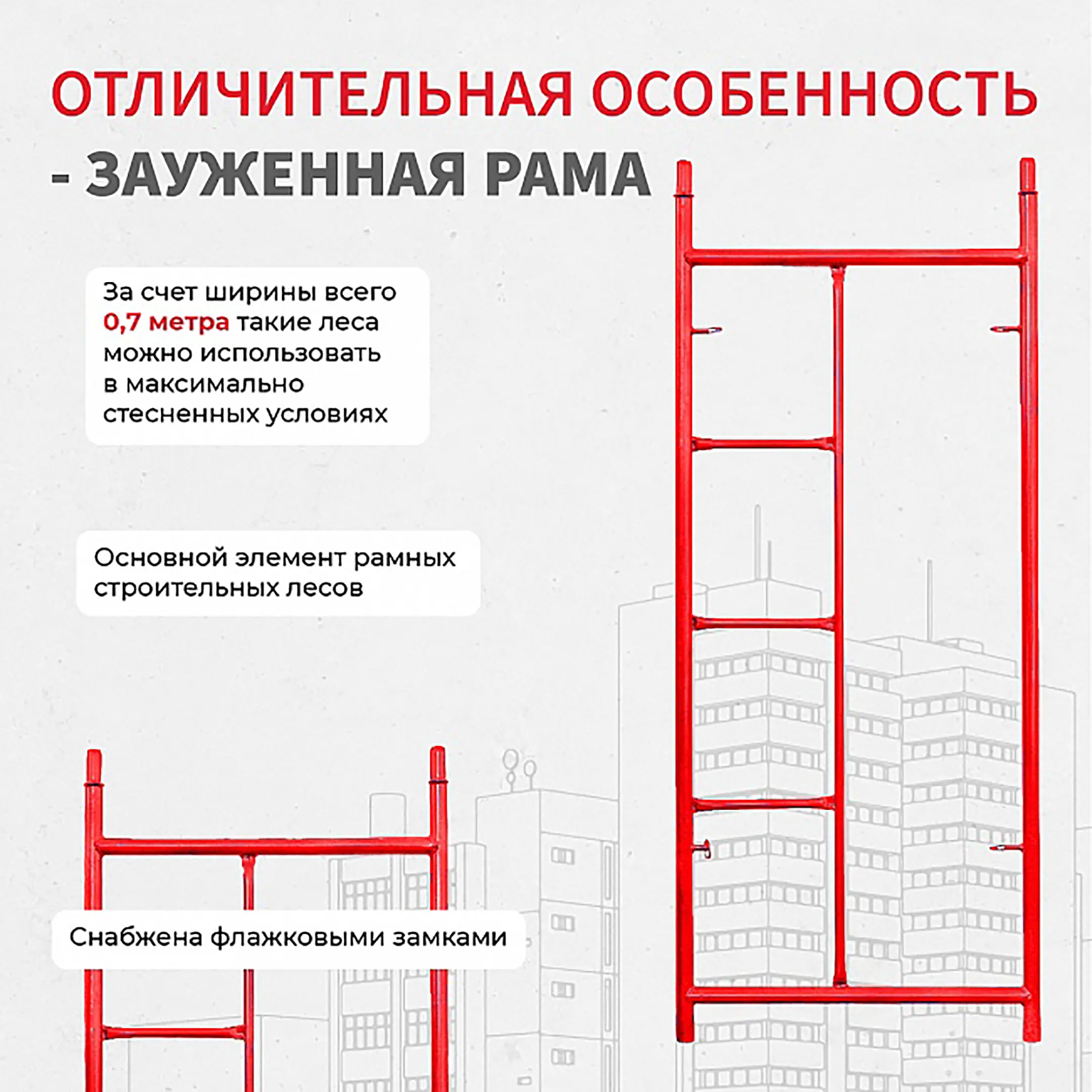 ОТЛИЧИТЕЛЬНАЯ ОСОБЕННОСТЬ - ЗАУЖЕННАЯ РАМА

За счет ширины всего 0,7 метра такие леса можно использовать в максимально стесненных условиях

Основной элемент рамных строительных лесов

Снабжена флажковыми замками